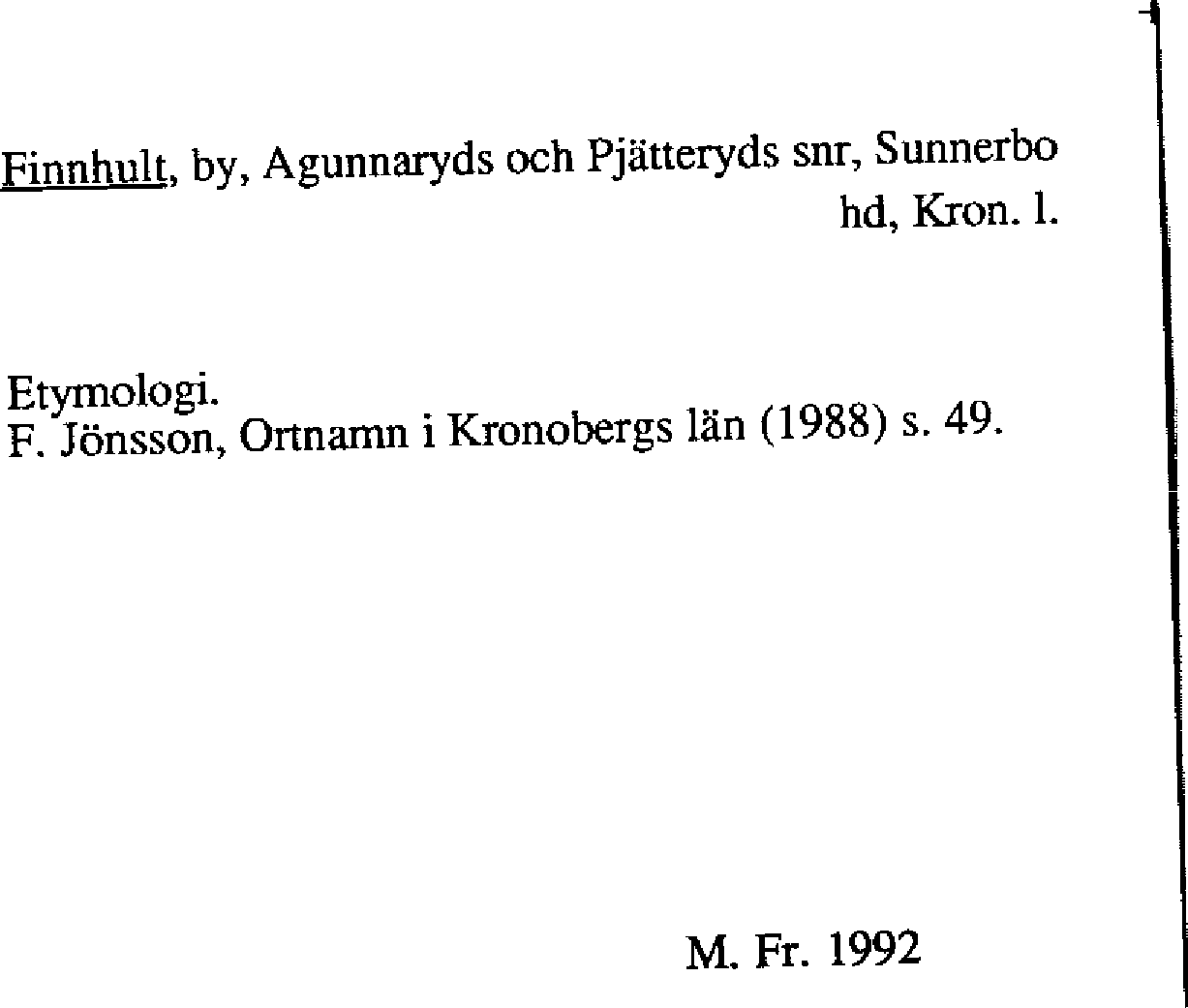 Finnhult, by, Agunnaryds och Pjätteryds snr, Sunnerbo hd, Kron. l.

Etymologi.
F. Jönsson, Ortnamn i Kronobergs län (1988) s. 49.

M. Fr. 1992